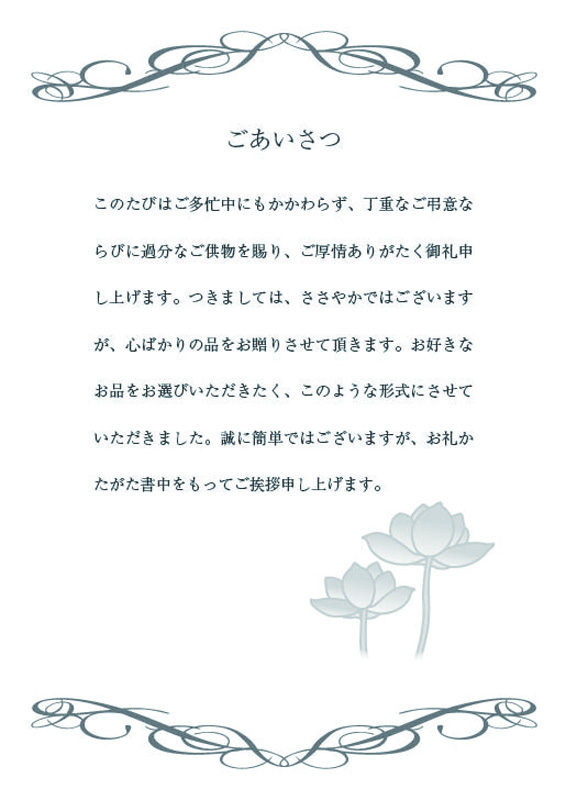 ごあいさつ

このたびはご多忙中にもかかわらず、丁重なご弔意ならびに過分なご供物を賜り、ご厚情ありがたく御礼申し上げます。つきましては、ささやかではございますが、心ばかりの品をお贈りさせて頂きます。お好きなお品をお選びいただきたく、このような形式にさせていただきました。誠に簡単ではございますが、お礼かたがた書中をもってご挨拶申し上げます。